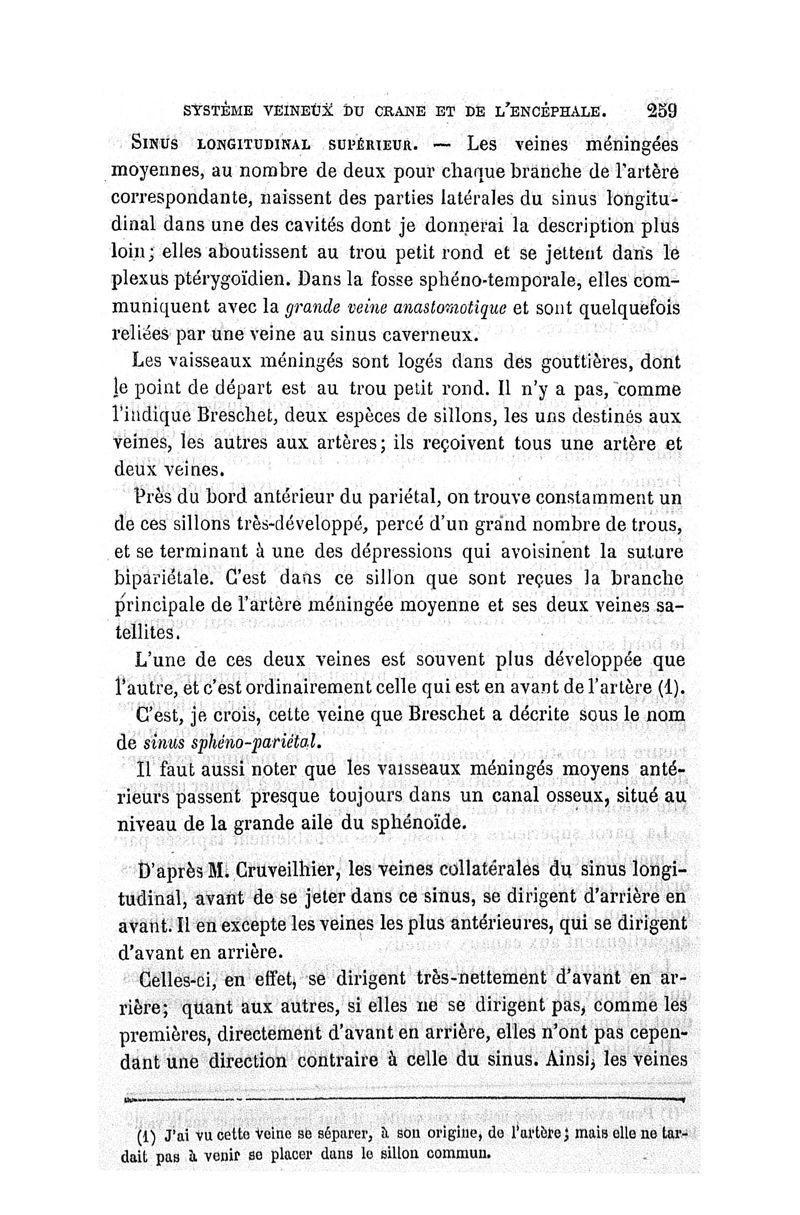 SYSTÈME VEINEUX DU CRANE ET DE L'ENCÉPHALE. 259

SINUS LONGITUDINAL SUPÉRIEUR. — Les veines méningées moyennes, au nombre de deux pour chaque branche de l'artère correspondante, naissent des parties latérales du sinus longitudinal dans une des cavités dont je donnerai la description plus loin; elles aboutissent au trou petit rond et se jettent dans le plexus ptérygoïdien. Dans la fosse sphéno-temporale, elles communiquent avec la grande veine anastomotique et sont quelquefois reliées par une veine au sinus caverneux.

Les vaisseaux méningés sont logés dans des gouttières, dont le point de départ est au trou petit rond. Il n'y a pas, comme l'indique Breschet, deux espèces de sillons, les uns destinés aux veines, les autres aux artères; ils reçoivent tous une artère et deux veines.

Près du bord antérieur du pariétal, on trouve constamment un de ces sillons très-développé, percé d'un grand nombre de trous, et se terminant à une des dépressions qui avoisinent la suture bipariétale. C'est dans ce sillon que sont reçues la branche principale de l'artère méningée moyenne et ses deux veines satellites.

L'une de ces deux veines est souvent plus développée que l'autre, et c'est ordinairement celle qui est en avant de l'artère (1).

C'est, je crois, cette veine que Breschet a décrite sous le nom de sinus sphéno-pariétal.

Il faut aussi noter que les vaisseaux méningés moyens antérieurs passent presque toujours dans un canal osseux, situé au niveau de la grande aile du sphénoïde.

D'après M. Cruveilhier, les veines collatérales du sinus longitudinal, avant de se jeter dans ce sinus, se dirigent d'arrière en avant. Il en excepte les veines les plus antérieures, qui se dirigent d'avant en arrière.

Celles-ci, en effet, se dirigent très-nettement d'avant en arrière; quant aux autres, si elles ne se dirigent pas, comme les premières, directement d'avant en arrière, elles n'ont pas cependant une direction contraire à celle du sinus. Ainsi, les veines

(1) J'ai vu cette veine se séparer, à son origine, de l'artère; mais elle ne tardait pas à venir se placer dans le sillon commun.